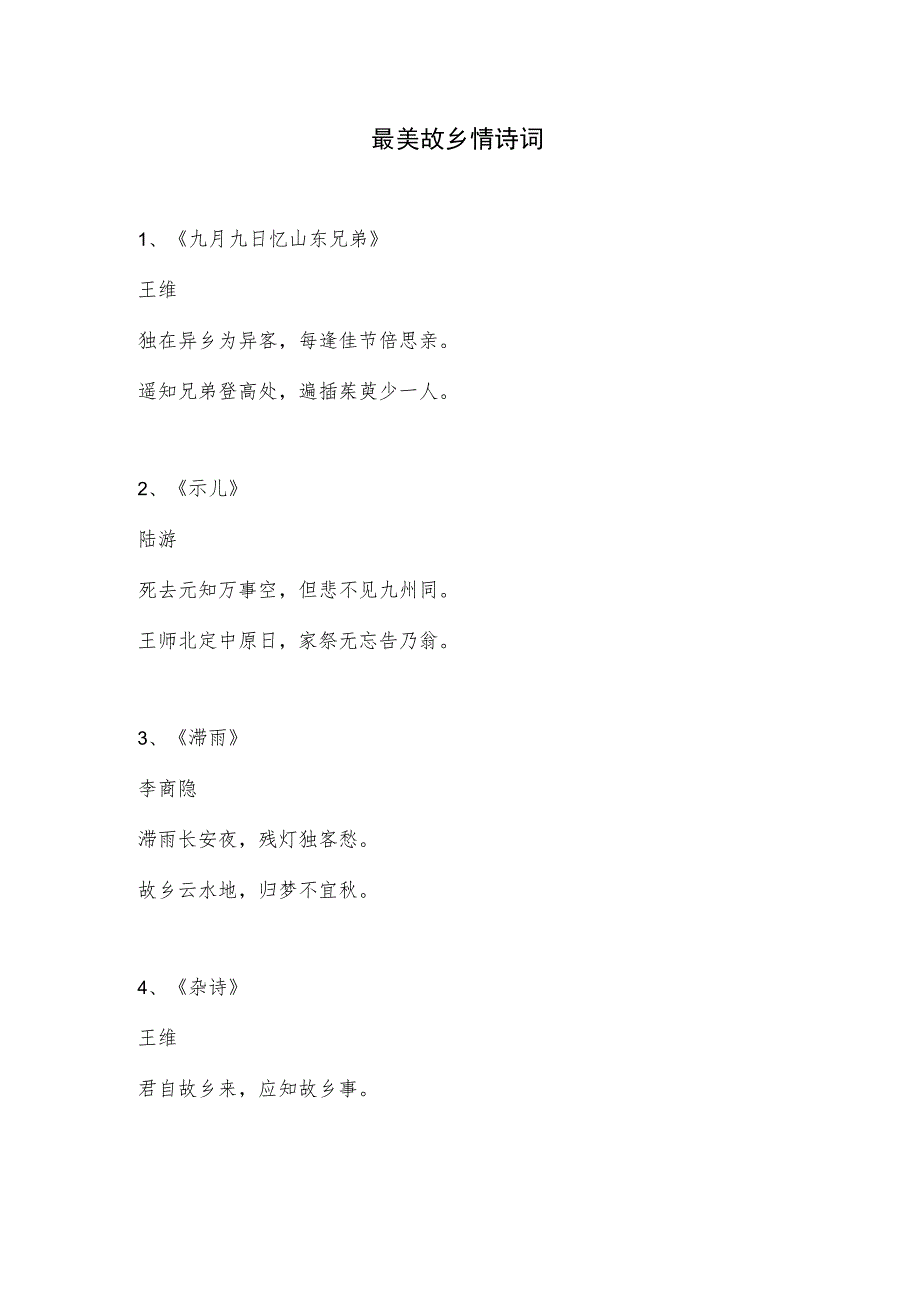 最美故乡情诗词

1、《九月九日忆山东兄弟》

王维

独在异乡为异客，每逢佳节倍思亲。

遥知兄弟登高处，遍插茱萸少一人。

2、《示儿》

陆游

死去元知万事空，但悲不见九州同。

王师北定中原日，家祭无忘告乃翁。

3、《滞雨》

李商隐

滞雨长安夜，残灯独客愁。

故乡云水地，归梦不宜秋。

4、《杂诗》

王维

君自故乡来，应知故乡事。